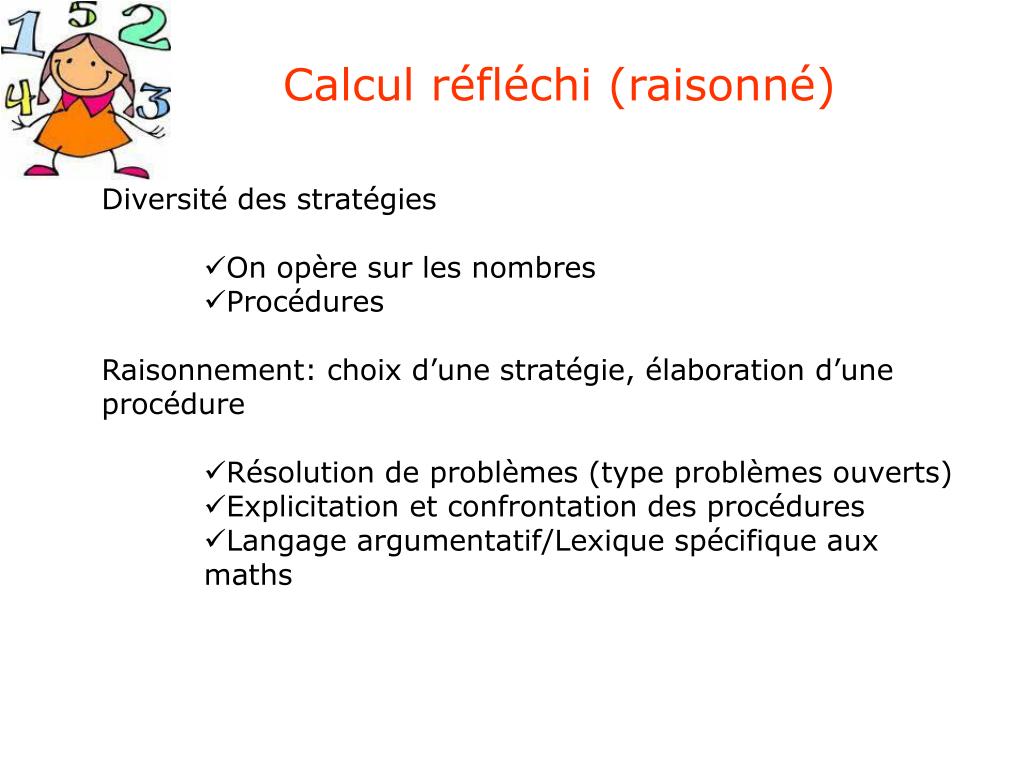 1 5 2
4 3

Calcul réfléchi (raisonné)

Diversité des stratégies

✓On opère sur les nombres
✓Procédures

Raisonnement: choix d’une stratégie, élaboration d’une procédure

✓Résolution de problèmes (type problèmes ouverts)
✓Explicitation et confrontation des procédures
✓Langage argumentatif/Lexique spécifique aux maths